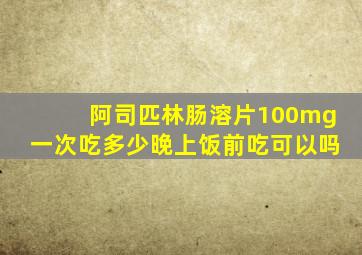 阿司匹林肠溶片100mg
一次吃多少晚上饭前吃可以吗